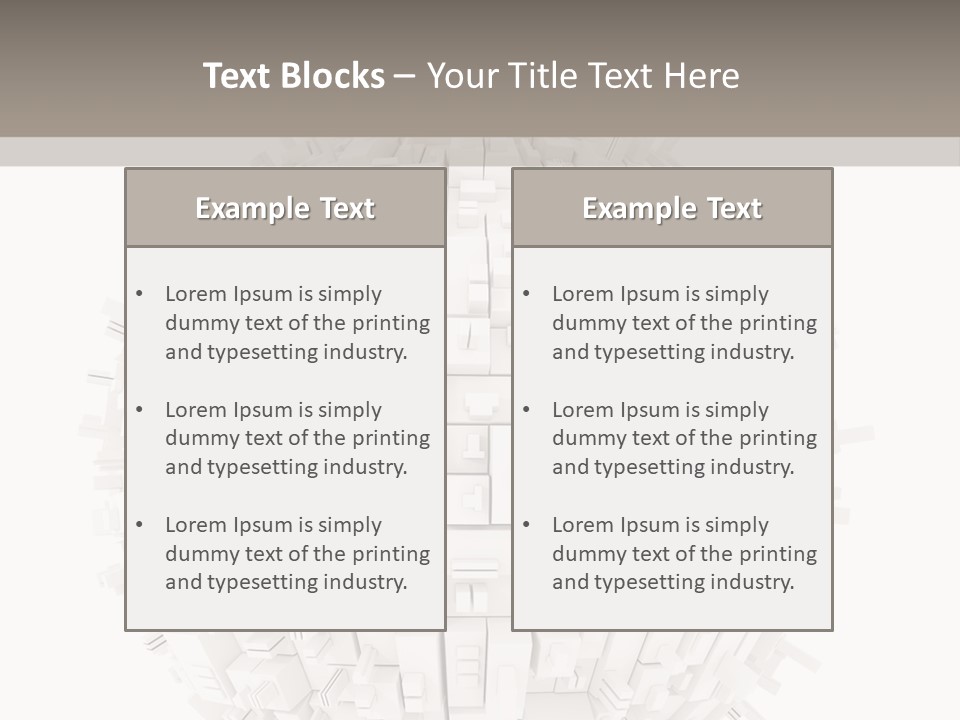 Text Blocks – Your Title Text Here

Example Text

• Lorem Ipsum is simply dummy text of the printing and typesetting industry.

• Lorem Ipsum is simply dummy text of the printing and typesetting industry.

• Lorem Ipsum is simply dummy text of the printing and typesetting industry.

Example Text

• Lorem Ipsum is simply dummy text of the printing and typesetting industry.

• Lorem Ipsum is simply dummy text of the printing and typesetting industry.

• Lorem Ipsum is simply dummy text of the printing and typesetting industry.